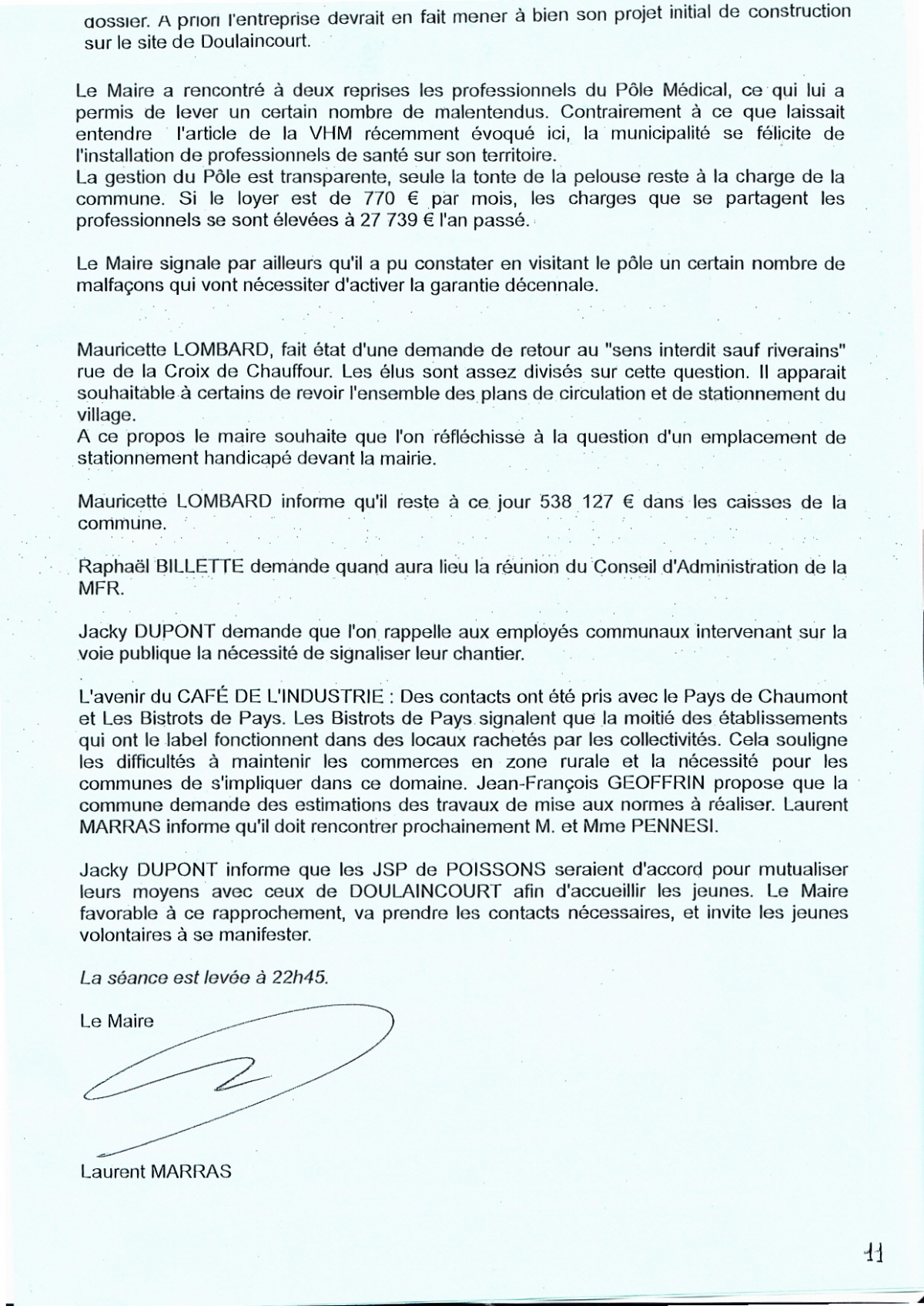 dossier. A priori l'entreprise devrait en fait mener à bien son projet initial de construction sur le site de Doulaincourt.

Le Maire a rencontré à deux reprises les professionnels du Pôle Médical, ce qui lui a permis de lever un certain nombre de malentendus. Contrairement à ce que laissait entendre l'article de la VHM récemment évoqué ici, la municipalité se félicite de l'installation de professionnels de santé sur son territoire.
La gestion du Pôle est transparente, seule la tonte de la pelouse reste à la charge de la commune. Si le loyer est de 770 € par mois, les charges que se partagent les professionnels se sont élevées à 27 739 € l'an passé.

Le Maire signale par ailleurs qu'il a pu constater en visitant le pôle un certain nombre de malfaçons qui vont nécessiter d'activer la garantie décennale.

Mauricette LOMBARD, fait état d'une demande de retour au "sens interdit sauf riverains" rue de la Croix de Chauffour. Les élus sont assez divisés sur cette question. Il apparait souhaitable à certains de revoir l'ensemble des plans de circulation et de stationnement du village.
A ce propos le maire souhaite que l'on réfléchisse à la question d'un emplacement de stationnement handicapé devant la mairie.

Mauricette LOMBARD informe qu'il reste à ce jour 538 127 € dans les caisses de la commune.

Raphaël BILLETTE demande quand aura lieu la réunion du Conseil d'Administration de la MFR.

Jacky DUPONT demande que l'on rappelle aux employés communaux intervenant sur la voie publique la nécessité de signaliser leur chantier.

L'avenir du CAFÉ DE L'INDUSTRIE : Des contacts ont été pris avec le Pays de Chaumont et Les Bistrots de Pays. Les Bistrots de Pays signalent que la moitié des établissements qui ont le label fonctionnent dans des locaux rachetés par les collectivités. Cela souligne les difficultés à maintenir les commerces en zone rurale et la nécessité pour les communes de s'impliquer dans ce domaine. Jean-François GEOFFRIN propose que la commune demande des estimations des travaux de mise aux normes à réaliser. Laurent MARRAS informe qu'il doit rencontrer prochainement M. et Mme PENNESI.

Jacky DUPONT informe que les JSP de POISSONS seraient d'accord pour mutualiser leurs moyens avec ceux de DOULAINCOURT afin d'accueillir les jeunes. Le Maire favorable à ce rapprochement, va prendre les contacts nécessaires, et invite les jeunes volontaires à se manifester.

La séance est levée à 22h45.

Le Maire

Laurent MARRAS

11